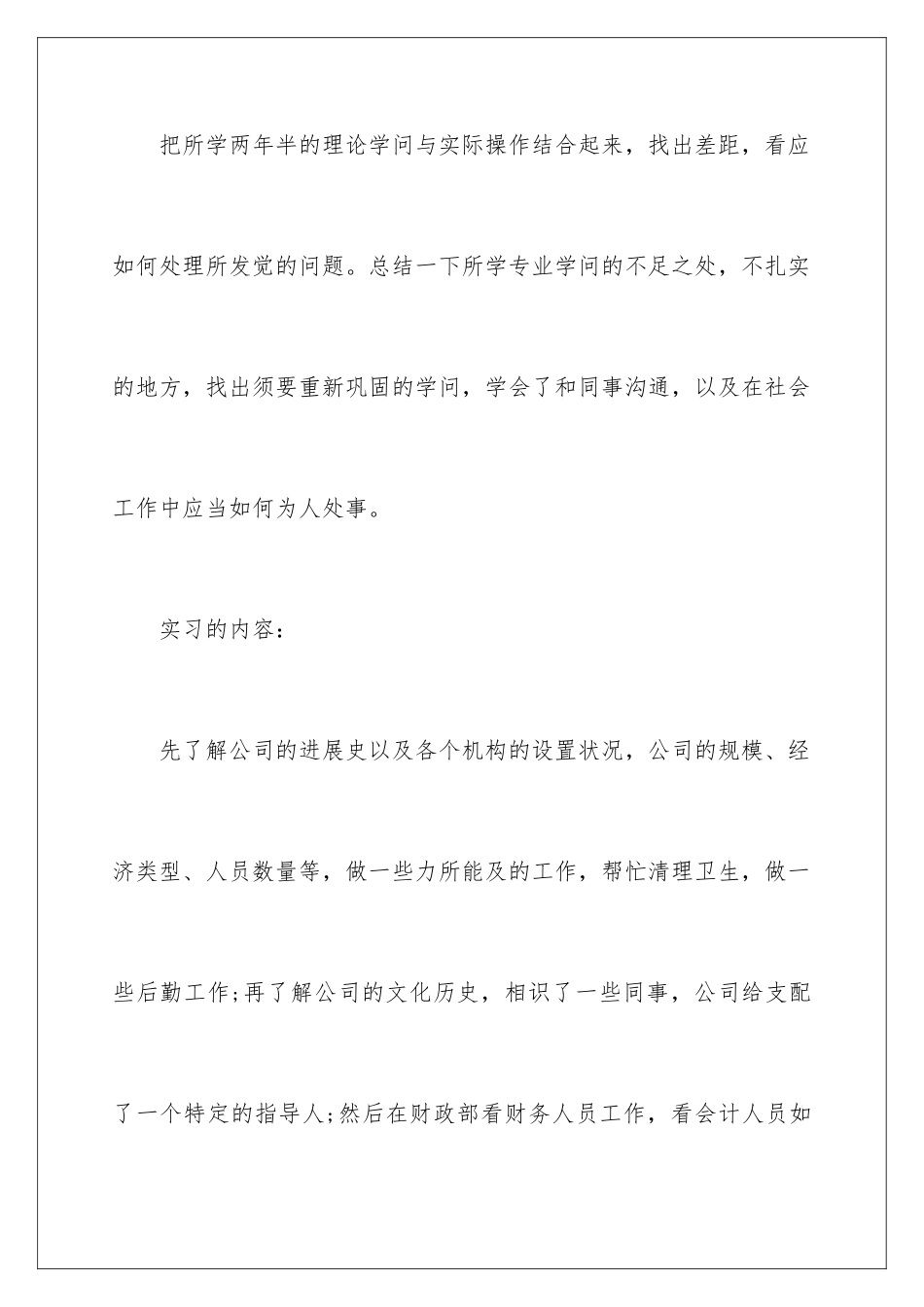 把所学两年半的理论学问与实际操作结合起来，找出差距，看应如何处理所发觉的问题。总结一下所学专业学问的不足之处，不扎实的地方，找出须要重新巩固的学问，学会了和同事沟通，以及在社会工作中应当如何为人处事。

实习的内容：

先了解公司的进展史以及各个机构的设置状况，公司的规模、经济类型、人员数量等，做一些力所能及的工作，帮忙清理卫生，做一些后勤工作;再了解公司的文化历史，相识了一些同事，公司给支配了一个特定的指导人;然后在财政部看财务人员工作，看会计人员如